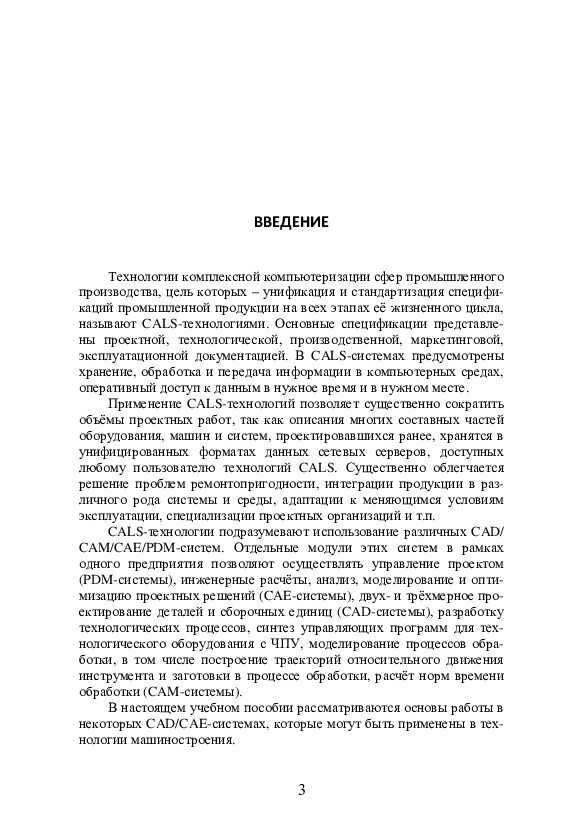 ВВЕДЕНИЕ

Технологии комплексной компьютеризации сфер промышленного производства, цель которых – унификация и стандартизация спецификаций промышленной продукции на всех этапах её жизненного цикла, называют CALS-технологиями. Основные спецификации представлены проектной, технологической, производственной, маркетинговой, эксплуатационной документацией. В CALS-системах предусмотрены хранение, обработка и передача информации в компьютерных средах, оперативный доступ к данным в нужное время и в нужном месте.

Применение CALS-технологий позволяет существенно сократить объёмы проектных работ, так как описания многих составных частей оборудования, машин и систем, проектировавшихся ранее, хранятся в унифицированных форматах данных сетевых серверов, доступных любому пользователю технологий CALS. Существенно облегчается решение проблем ремонтопригодности, интеграции продукции в различного рода системы и среды, адаптации к меняющимся условиям эксплуатации, специализации проектных организаций и т.п.

CALS-технологии подразумевают использование различных CAD/CAM/CAE/PDM-систем. Отдельные модули этих систем в рамках одного предприятия позволяют осуществлять управление проектом (PDM-системы), инженерные расчёты, анализ, моделирование и оптимизацию проектных решений (CAE-системы), двух- и трёхмерное проектирование деталей и сборочных единиц (CAD-системы), разработку технологических процессов, синтез управляющих программ для технологического оборудования с ЧПУ, моделирование процессов обработки, в том числе построение траекторий относительного движения инструмента и заготовки в процессе обработки, расчёт норм времени обработки (CAM-системы).

В настоящем учебном пособии рассматриваются основы работы в некоторых CAD/CAE-системах, которые могут быть применены в технологии машиностроения.

3